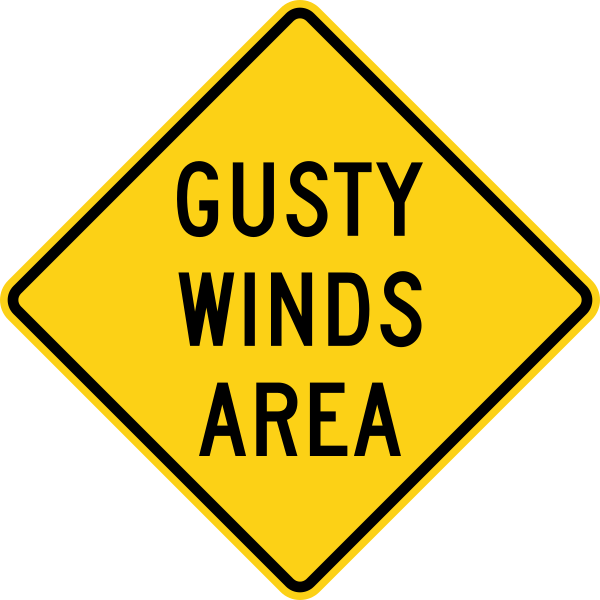 GUSTY
WINDS
AREA